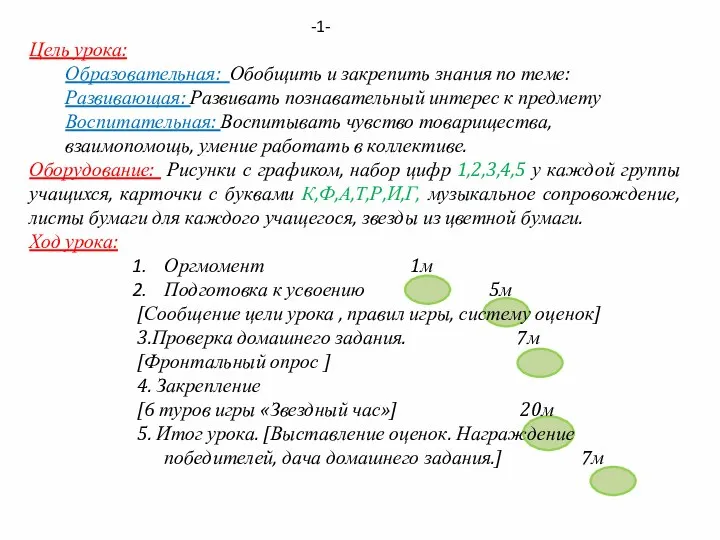 -1-

Цель урока:

Образовательная: Обобщить и закрепить знания по теме:
Развивающая: Развивать познавательный интерес к предмету
Воспитательная: Воспитывать чувство товарищества, взаимопомощь, умение работать в коллективе.

Оборудование: Рисунки с графиком, набор цифр 1,2,3,4,5 у каждой группы учащихся, карточки с буквами К,Ф,А,Т,Р,И,Г, музыкальное сопровождение, листы бумаги для каждого учащегося, звезды из цветной бумаги.

Ход урока:

1. Оргмомент 1м
2. Подготовка к усвоению 5м
[Сообщение цели урока , правил игры, систему оценок]
3.Проверка домашнего задания. 7м
[Фронтальный опрос ]
4. Закрепление
[6 туров игры «Звездный час»] 20м
5. Итог урока. [Выставление оценок. Награждение победителей, дача домашнего задания.] 7м